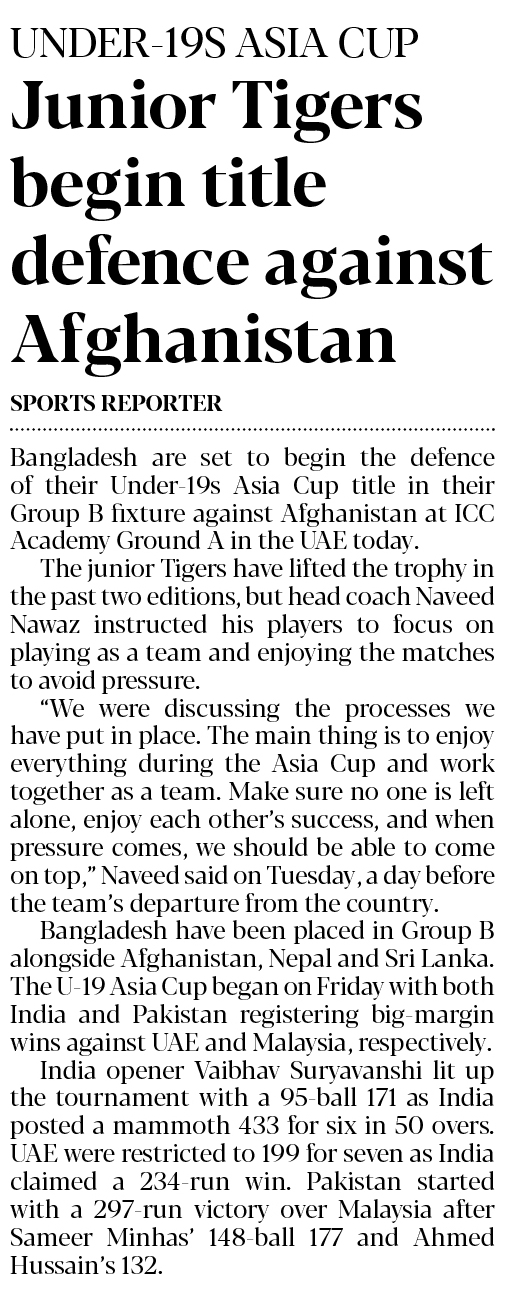 UNDER-19S ASIA CUP

Junior Tigers begin title defence against Afghanistan

SPORTS REPORTER

Bangladesh are set to begin the defence of their Under-19s Asia Cup title in their Group B fixture against Afghanistan at ICC Academy Ground A in the UAE today.

The junior Tigers have lifted the trophy in the past two editions, but head coach Naveed Nawaz instructed his players to focus on playing as a team and enjoying the matches to avoid pressure.

"We were discussing the processes we have put in place. The main thing is to enjoy everything during the Asia Cup and work together as a team. Make sure no one is left alone, enjoy each other's success, and when pressure comes, we should be able to come on top," Naveed said on Tuesday, a day before the team's departure from the country.

Bangladesh have been placed in Group B alongside Afghanistan, Nepal and Sri Lanka. The U-19 Asia Cup began on Friday with both India and Pakistan registering big-margin wins against UAE and Malaysia, respectively.

India opener Vaibhav Suryavanshi lit up the tournament with a 95-ball 171 as India posted a mammoth 433 for six in 50 overs. UAE were restricted to 199 for seven as India claimed a 234-run win. Pakistan started with a 297-run victory over Malaysia after Sameer Minhas' 148-ball 177 and Ahmed Hussain's 132.